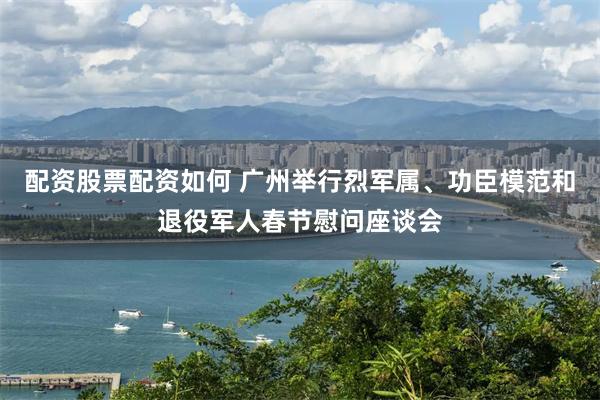 配资股票配资如何 广州举行烈军属、功臣模范和退役军人春节慰问座谈会